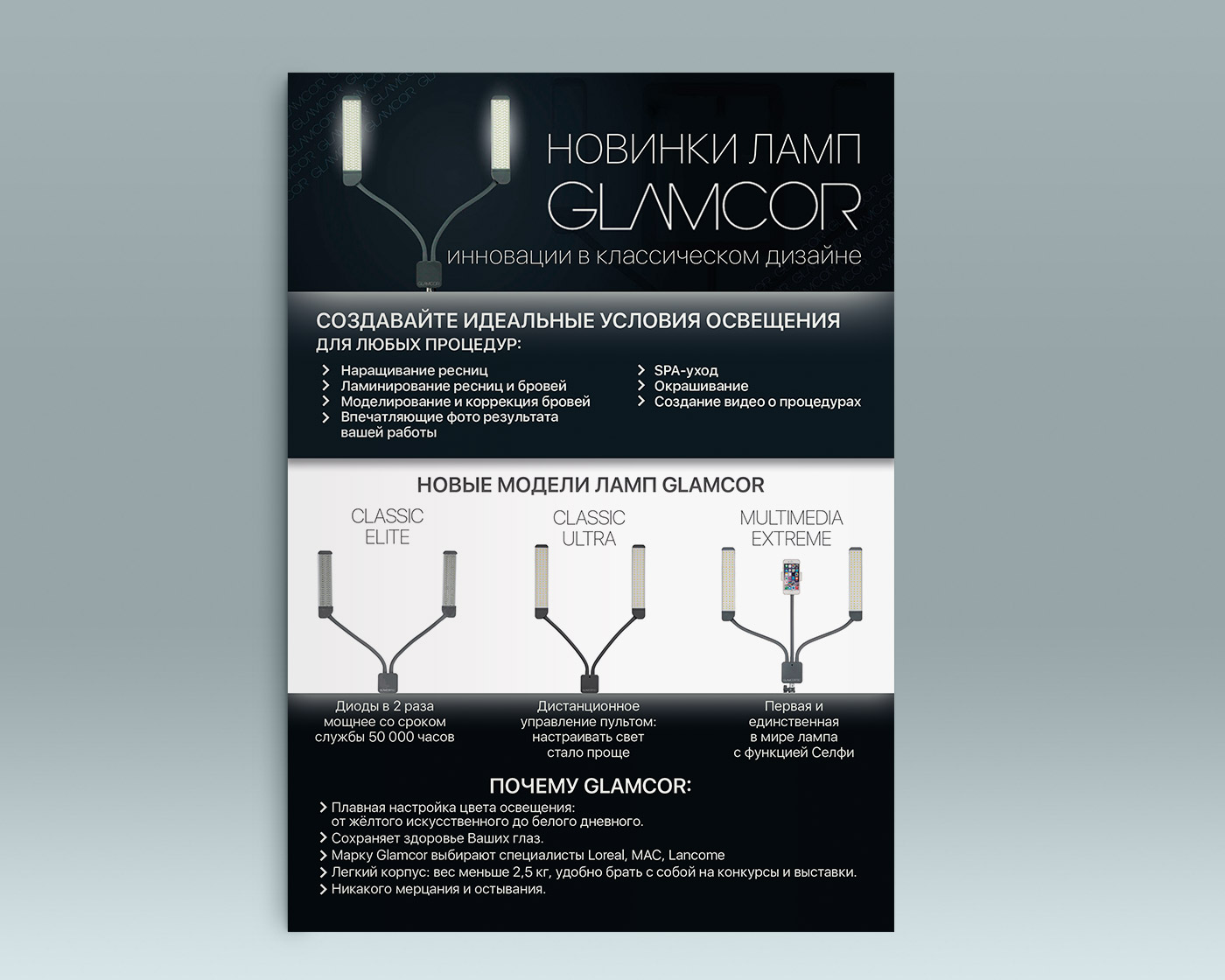 НОВИНКИ ЛАМП
GLAMCOR
инновации в классическом дизайне

СОЗДАВАЙТЕ ИДЕАЛЬНЫЕ УСЛОВИЯ ОСВЕЩЕНИЯ
ДЛЯ ЛЮБЫХ ПРОЦЕДУР:

Наращивание ресниц
Ламинирование ресниц и бровей
Моделирование и коррекция бровей
Впечатляющие фото результата вашей работы

SPA-уход
Окрашивание
Создание видео о процедурах

НОВЫЕ МОДЕЛИ ЛАМП GLAMCOR

CLASSIC ELITE
Диоды в 2 раза мощнее со сроком службы 50 000 часов

CLASSIC ULTRA
Дистанционное управление пультом: настраивать свет стало проще

MULTIMEDIA EXTREME
Первая и единственная в мире лампа с функцией Селфи

ПОЧЕМУ GLAMCOR:
Плавная настройка цвета освещения: от жёлтого искусственного до белого дневного.
Сохраняет здоровье Ваших глаз.
Марку Glamcor выбирают специалисты Loreal, MAC, Lancome
Легкий корпус: вес меньше 2,5 кг, удобно брать с собой на конкурсы и выставки.
Никакого мерцания и остывания.